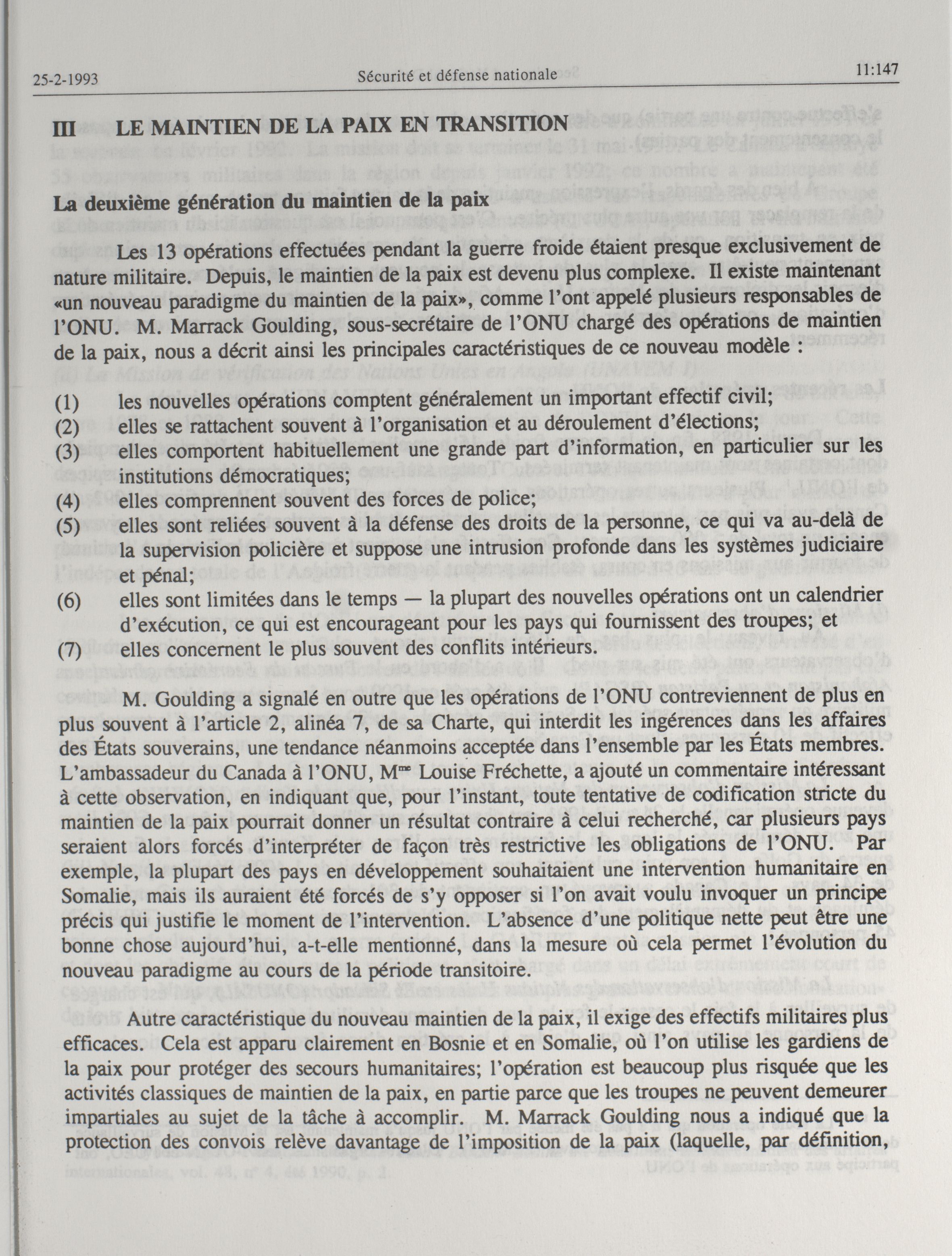 25-2-1993 Sécurité et défense nationale 11:147

III LE MAINTIEN DE LA PAIX EN TRANSITION

La deuxième génération du maintien de la paix

Les 13 opérations effectuées pendant la guerre froide étaient presque exclusivement de nature militaire. Depuis, le maintien de la paix est devenu plus complexe. Il existe maintenant «un nouveau paradigme du maintien de la paix», comme l'ont appelé plusieurs responsables de l'ONU. M. Marrack Goulding, sous-secrétaire de l'ONU chargé des opérations de maintien de la paix, nous a décrit ainsi les principales caractéristiques de ce nouveau modèle :

(1) les nouvelles opérations comptent généralement un important effectif civil;
(2) elles se rattachent souvent à l'organisation et au déroulement d'élections;
(3) elles comportent habituellement une grande part d'information, en particulier sur les institutions démocratiques;
(4) elles comprennent souvent des forces de police;
(5) elles sont reliées souvent à la défense des droits de la personne, ce qui va au-delà de la supervision policière et suppose une intrusion profonde dans les systèmes judiciaire et pénal;
(6) elles sont limitées dans le temps — la plupart des nouvelles opérations ont un calendrier d'exécution, ce qui est encourageant pour les pays qui fournissent des troupes; et
(7) elles concernent le plus souvent des conflits intérieurs.

M. Goulding a signalé en outre que les opérations de l'ONU contreviennent de plus en plus souvent à l'article 2, alinéa 7, de sa Charte, qui interdit les ingérences dans les affaires des États souverains, une tendance néanmoins acceptée dans l'ensemble par les États membres. L'ambassadeur du Canada à l'ONU, M$^{me}$ Louise Fréchette, a ajouté un commentaire intéressant à cette observation, en indiquant que, pour l'instant, toute tentative de codification stricte du maintien de la paix pourrait donner un résultat contraire à celui recherché, car plusieurs pays seraient alors forcés d'interpréter de façon très restrictive les obligations de l'ONU. Par exemple, la plupart des pays en développement souhaitaient une intervention humanitaire en Somalie, mais ils auraient été forcés de s'y opposer si l'on avait voulu invoquer un principe précis qui justifie le moment de l'intervention. L'absence d'une politique nette peut être une bonne chose aujourd'hui, a-t-elle mentionné, dans la mesure où cela permet l'évolution du nouveau paradigme au cours de la période transitoire.

Autre caractéristique du nouveau maintien de la paix, il exige des effectifs militaires plus efficaces. Cela est apparu clairement en Bosnie et en Somalie, où l'on utilise les gardiens de la paix pour protéger des secours humanitaires; l'opération est beaucoup plus risquée que les activités classiques de maintien de la paix, en partie parce que les troupes ne peuvent demeurer impartiales au sujet de la tâche à accomplir. M. Marrack Goulding nous a indiqué que la protection des convois relève davantage de l'imposition de la paix (laquelle, par définition,